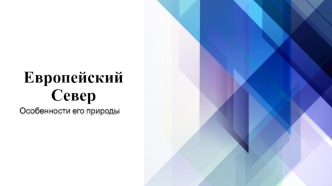 Европейский Север

Особенности его природы